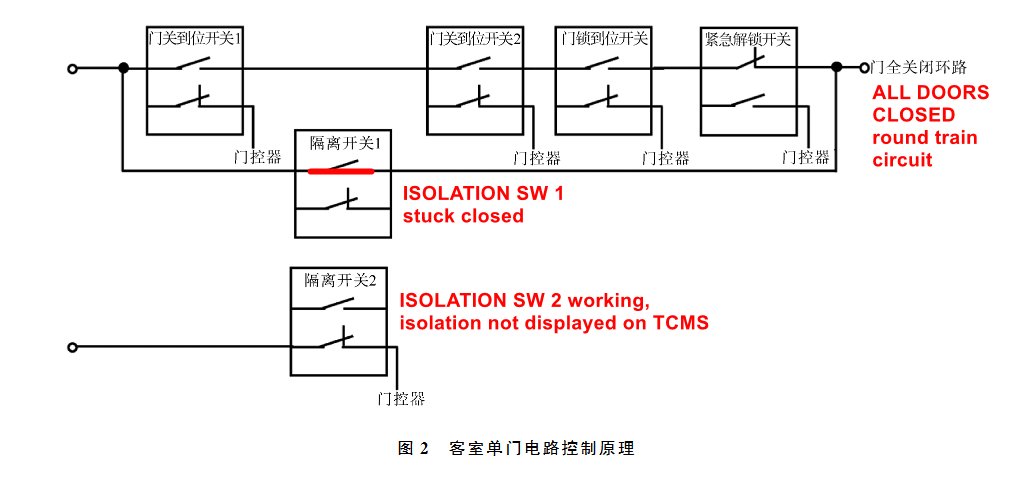 门关到位开关1

门关到位开关2

门锁到位开关

紧急解锁开关

门全关闭环路

ALL DOORS CLOSED round train circuit

门控器

隔离开关1

门控器

门控器

门控器

ISOLATION SW 1 stuck closed

隔离开关2

ISOLATION SW 2 working, isolation not displayed on TCMS

门控器

图 2 客室单门电路控制原理